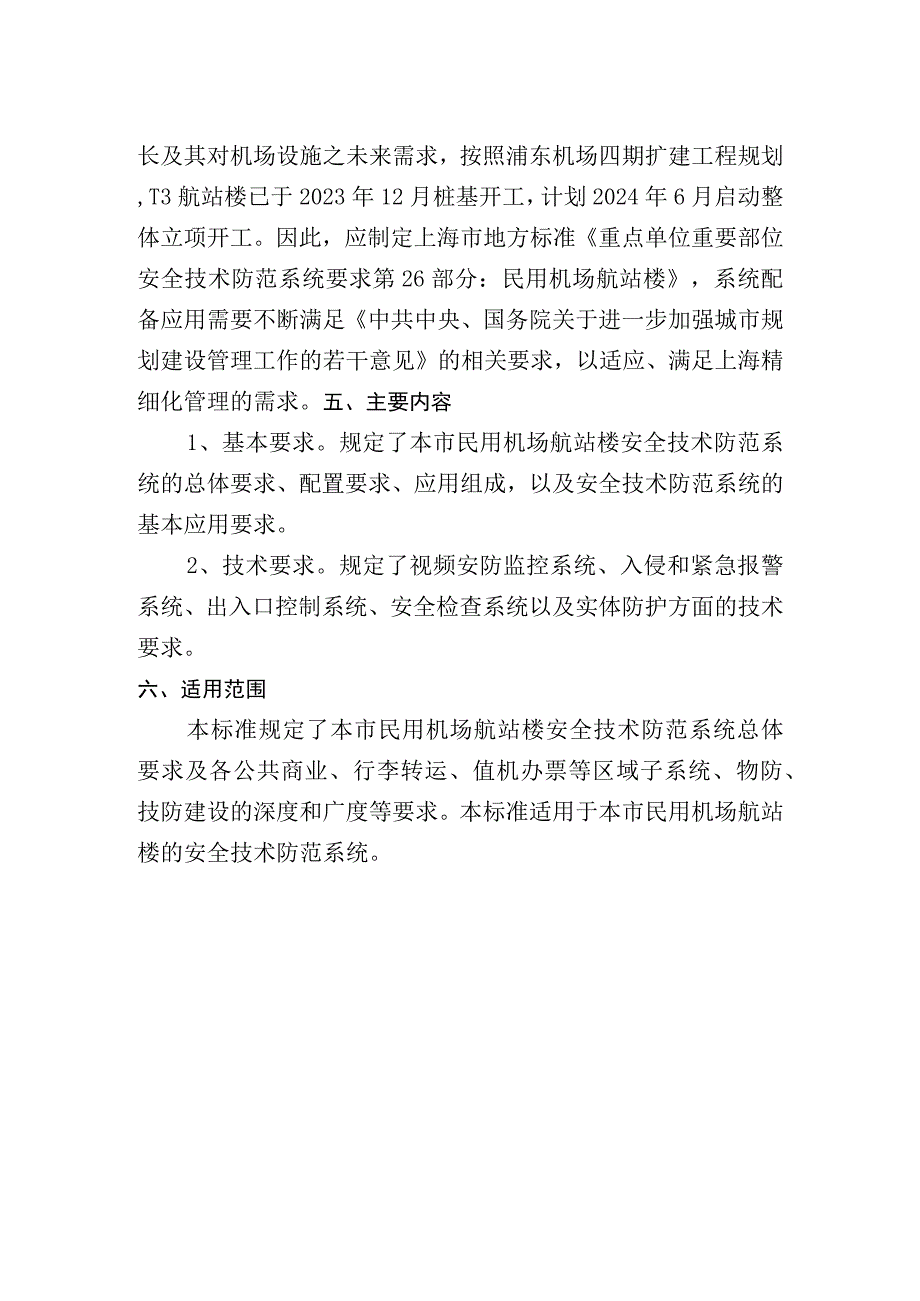 长及其对机场设施之未来需求，按照浦东机场四期扩建工程规划,T3航站楼已于2023年12月桩基开工，计划2024年6月启动整体立项开工。因此，应制定上海市地方标准《重点单位重要部位安全技术防范系统要求第26部分：民用机场航站楼》，系统配备应用需要不断满足《中共中央、国务院关于进一步加强城市规划建设管理工作的若干意见》的相关要求，以适应、满足上海精细化管理的需求。五、主要内容

1、基本要求。规定了本市民用机场航站楼安全技术防范系统的总体要求、配置要求、应用组成，以及安全技术防范系统的基本应用要求。

2、技术要求。规定了视频安防监控系统、入侵和紧急报警系统、出入口控制系统、安全检查系统以及实体防护方面的技术要求。

六、适用范围

本标准规定了本市民用机场航站楼安全技术防范系统总体要求及各公共商业、行李转运、值机办票等区域子系统、物防、技防建设的深度和广度等要求。本标准适用于本市民用机场航站楼的安全技术防范系统。